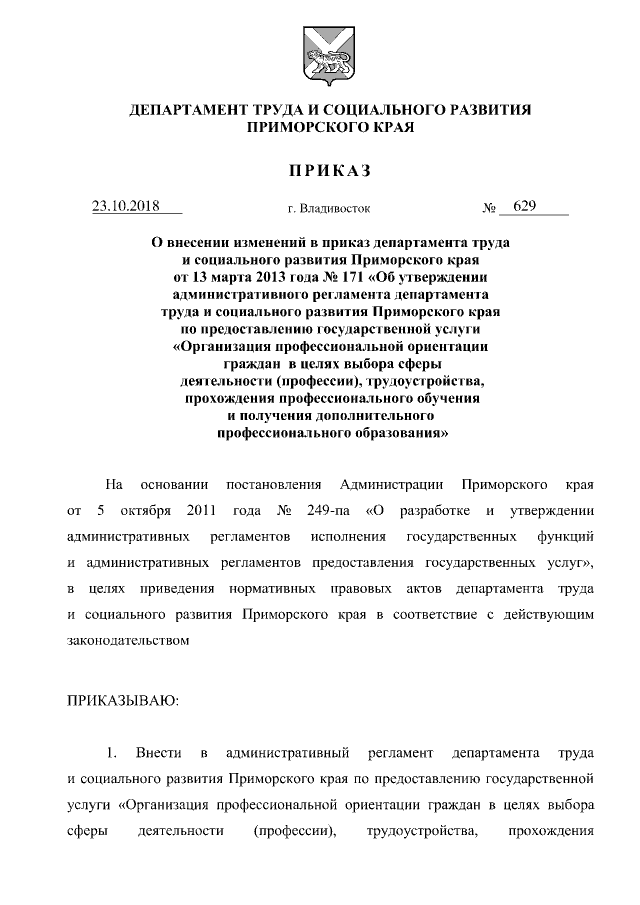 ДЕПАРТАМЕНТ ТРУДА И СОЦИАЛЬНОГО РАЗВИТИЯ ПРИМОРСКОГО КРАЯ

ПРИКАЗ

23.10.2018 г. Владивосток № 629

О внесении изменений в приказ департамента труда и социального развития Приморского края от 13 марта 2013 года № 171 «Об утверждении административного регламента департамента труда и социального развития Приморского края по предоставлению государственной услуги «Организация профессиональной ориентации граждан в целях выбора сферы деятельности (профессии), трудоустройства, прохождения профессионального обучения и получения дополнительного профессионального образования»

На основании постановления Администрации Приморского края от 5 октября 2011 года № 249-па «О разработке и утверждении административных регламентов исполнения государственных функций и административных регламентов предоставления государственных услуг», в целях приведения нормативных правовых актов департамента труда и социального развития Приморского края в соответствие с действующим законодательством

ПРИКАЗЫВАЮ:

1. Внести в административный регламент департамента труда и социального развития Приморского края по предоставлению государственной услуги «Организация профессиональной ориентации граждан в целях выбора сферы деятельности (профессии), трудоустройства, прохождения